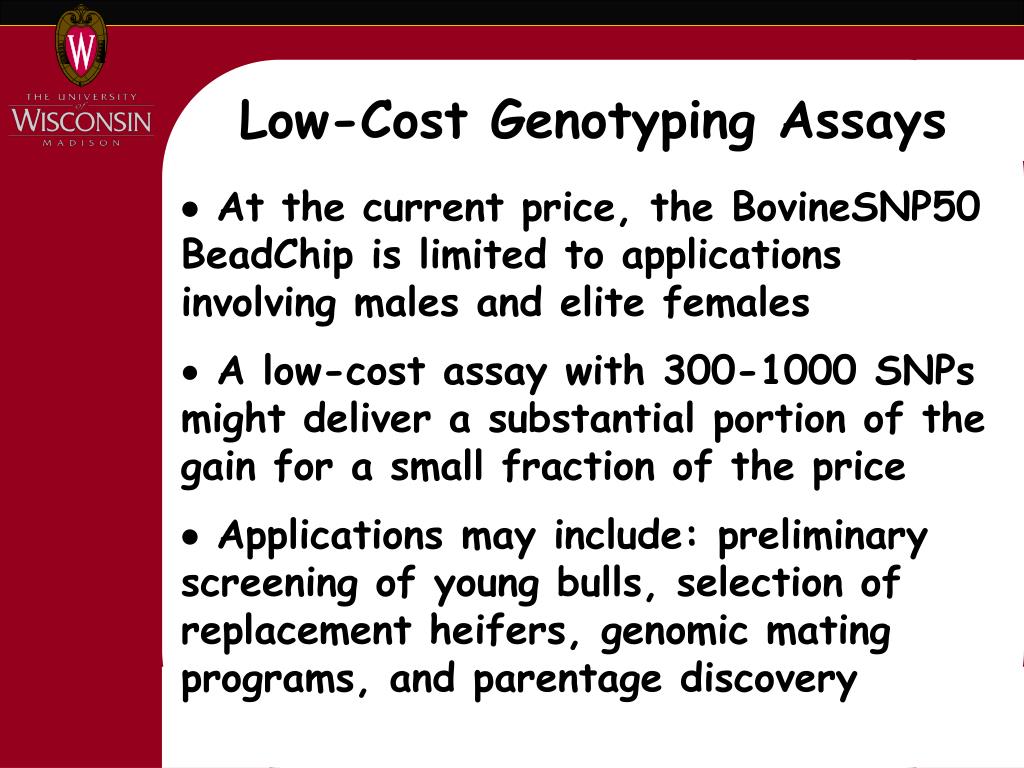 W

THE UNIVERSITY of WISCONSIN MADISON

Low-Cost Genotyping Assays

• At the current price, the BovineSNP50 BeadChip is limited to applications involving males and elite females

• A low-cost assay with 300-1000 SNPs might deliver a substantial portion of the gain for a small fraction of the price

• Applications may include: preliminary screening of young bulls, selection of replacement heifers, genomic mating programs, and parentage discovery